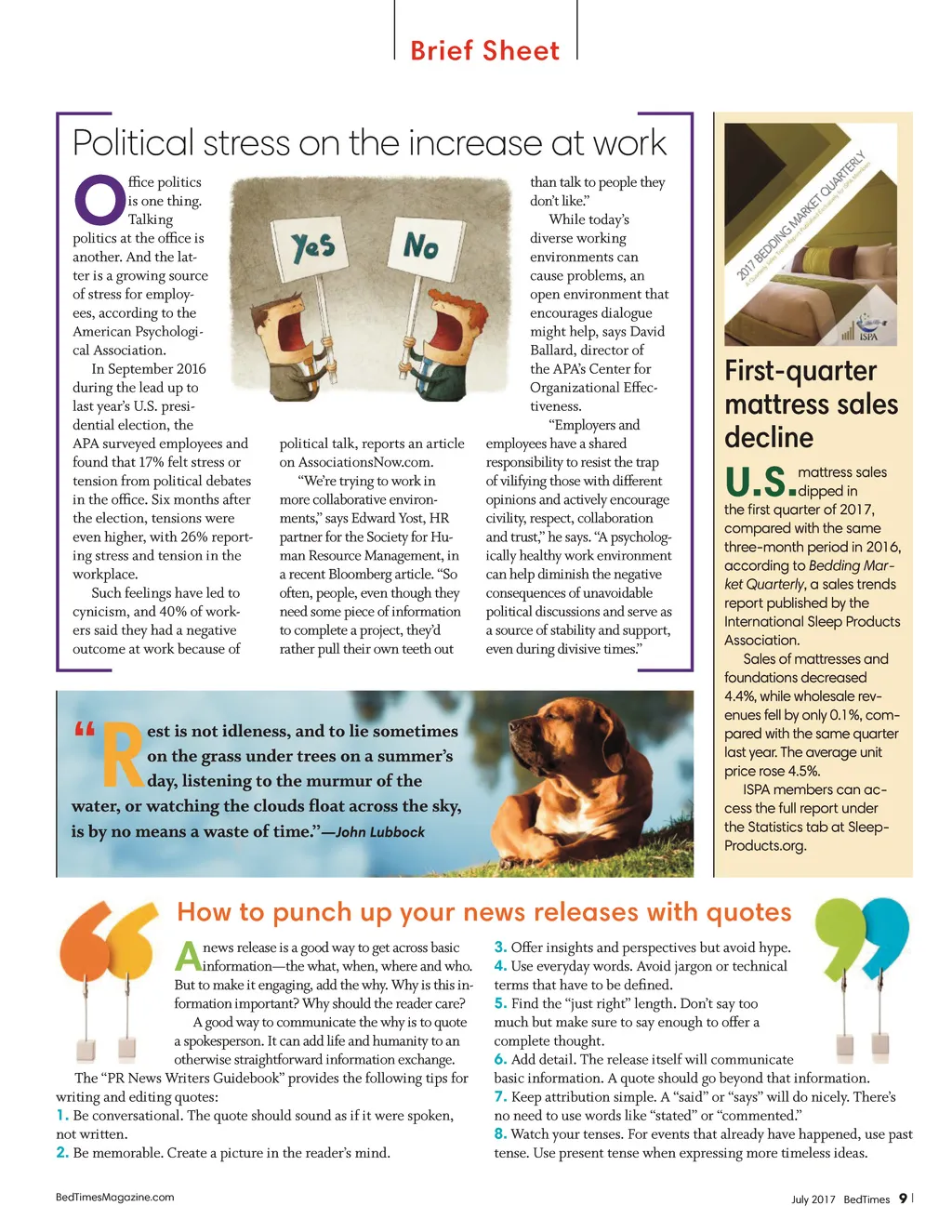 Brief Sheet

Political stress on the increase at work

Office politics is one thing. Talking politics at the office is another. And the latter is a growing source of stress for employees, according to the American Psychological Association.

In September 2016 during the lead up to last year's U.S. presidential election, the APA surveyed employees and found that 17% felt stress or tension from political debates in the office. Six months after the election, tensions were even higher, with 26% reporting stress and tension in the workplace.

Such feelings have led to cynicism, and 40% of workers said they had a negative outcome at work because of political talk, reports an article on AssociationsNow.com.

"We're trying to work in more collaborative environments," says Edward Yost, HR partner for the Society for Human Resource Management, in a recent Bloomberg article. "So often, people, even though they need some piece of information to complete a project, they'd rather pull their own teeth out than talk to people they don't like."

While today's diverse working environments can cause problems, an open environment that encourages dialogue might help, says David Ballard, director of the APA's Center for Organizational Effectiveness.

"Employers and employees have a shared responsibility to resist the trap of vilifying those with different opinions and actively encourage civility, respect, collaboration and trust," he says. "A psychologically healthy work environment can help diminish the negative consequences of unavoidable political discussions and serve as a source of stability and support, even during divisive times."

Yes
No

"Rest is not idleness, and to lie sometimes on the grass under trees on a summer's day, listening to the murmur of the water, or watching the clouds float across the sky, is by no means a waste of time."—John Lubbock

2017 BEDDING MARKET QUARTERLY
ISPA

First-quarter mattress sales decline

U.S. mattress sales dipped in the first quarter of 2017, compared with the same three-month period in 2016, according to Bedding Market Quarterly, a sales trends report published by the International Sleep Products Association.

Sales of mattresses and foundations decreased 4.4%, while wholesale revenues fell by only 0.1%, compared with the same quarter last year. The average unit price rose 4.5%.

ISPA members can access the full report under the Statistics tab at SleepProducts.org.

How to punch up your news releases with quotes

A news release is a good way to get across basic information—the what, when, where and who. But to make it engaging, add the why. Why is this information important? Why should the reader care?

A good way to communicate the why is to quote a spokesperson. It can add life and humanity to an otherwise straightforward information exchange.

The "PR News Writers Guidebook" provides the following tips for writing and editing quotes:
1. Be conversational. The quote should sound as if it were spoken, not written.
2. Be memorable. Create a picture in the reader's mind.
3. Offer insights and perspectives but avoid hype.
4. Use everyday words. Avoid jargon or technical terms that have to be defined.
5. Find the "just right" length. Don't say too much but make sure to say enough to offer a complete thought.
6. Add detail. The release itself will communicate basic information. A quote should go beyond that information.
7. Keep attribution simple. A "said" or "says" will do nicely. There's no need to use words like "stated" or "commented."
8. Watch your tenses. For events that already have happened, use past tense. Use present tense when expressing more timeless ideas.

BedTimesMagazine.com

July 2017 BedTimes 9